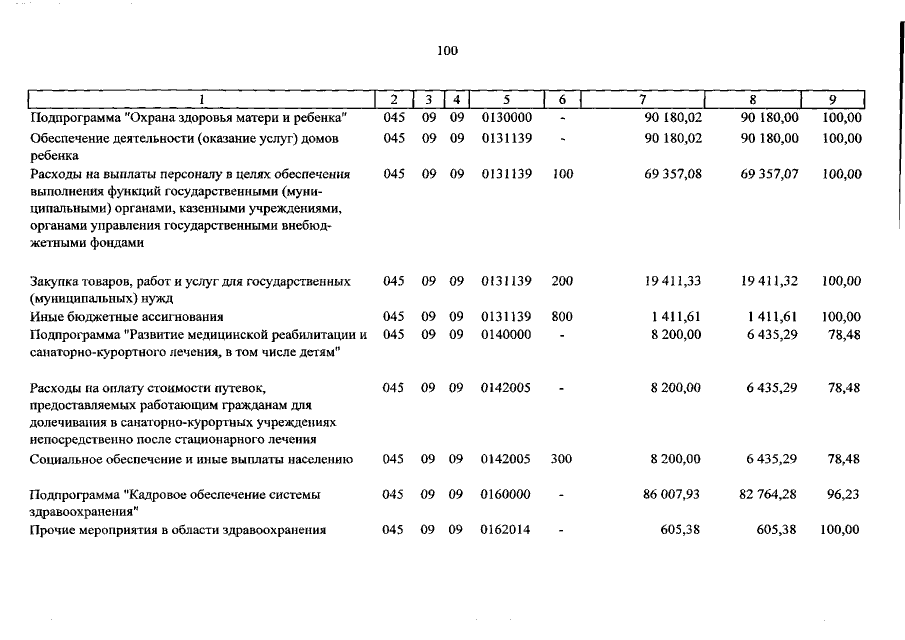 100

| 1 | 2 | 3 | 4 | 5 | 6 | 7 | 8 | 9 |
|---|---|---|---|---|---|---|---|---|
| Подпрограмма "Охрана здоровья матери и ребенка" | 045 | 09 | 09 | 0130000 | - | 90 180,02 | 90 180,00 | 100,00 |
| Обеспечение деятельности (оказание услуг) домов ребенка | 045 | 09 | 09 | 0131139 | - | 90 180,02 | 90 180,00 | 100,00 |
| Расходы на выплаты персоналу в целях обеспечения выполнения функций государственными (муниципальными) органами, казенными учреждениями, органами управления государственными внебюджетными фондами | 045 | 09 | 09 | 0131139 | 100 | 69 357,08 | 69 357,07 | 100,00 |
| Закупка товаров, работ и услуг для государственных (муниципальных) нужд | 045 | 09 | 09 | 0131139 | 200 | 19 411,33 | 19 411,32 | 100,00 |
| Иные бюджетные ассигнования | 045 | 09 | 09 | 0131139 | 800 | 1 411,61 | 1 411,61 | 100,00 |
| Подпрограмма "Развитие медицинской реабилитации и санаторно-курортного лечения, в том числе детям" | 045 | 09 | 09 | 0140000 | - | 8 200,00 | 6 435,29 | 78,48 |
| Расходы на оплату стоимости путевок, предоставляемых работающим гражданам для долечивания в санаторно-курортных учреждениях непосредственно после стационарного лечения | 045 | 09 | 09 | 0142005 | - | 8 200,00 | 6 435,29 | 78,48 |
| Социальное обеспечение и иные выплаты населению | 045 | 09 | 09 | 0142005 | 300 | 8 200,00 | 6 435,29 | 78,48 |
| Подпрограмма "Кадровое обеспечение системы здравоохранения" | 045 | 09 | 09 | 0160000 | - | 86 007,93 | 82 764,28 | 96,23 |
| Прочие мероприятия в области здравоохранения | 045 | 09 | 09 | 0162014 | - | 605,38 | 605,38 | 100,00 |